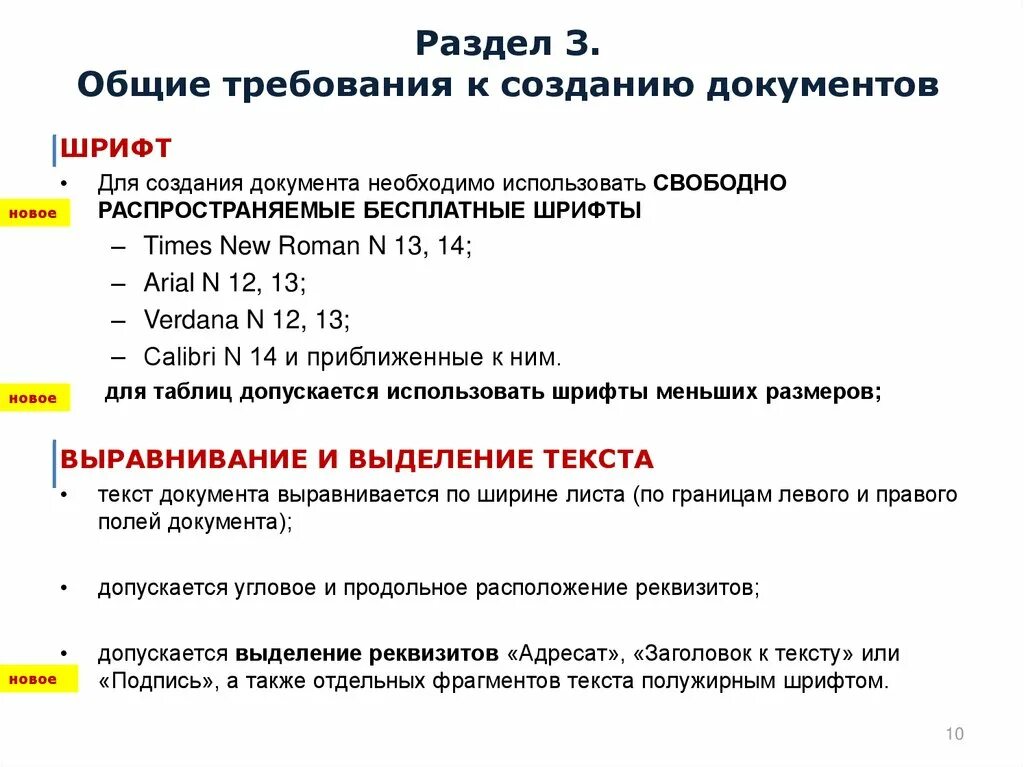 Раздел 3.
Общие требования к созданию документов

ШРИФТ

новое

• Для создания документа необходимо использовать СВОБОДНО РАСПРОСТРАНЯЕМЫЕ БЕСПЛАТНЫЕ ШРИФТЫ
– Times New Roman N 13, 14;
– Arial N 12, 13;
– Verdana N 12, 13;
– Calibri N 14 и приближенные к ним.

новое

для таблиц допускается использовать шрифты меньших размеров;

ВЫРАВНИВАНИЕ И ВЫДЕЛЕНИЕ ТЕКСТА

• текст документа выравнивается по ширине листа (по границам левого и правого полей документа);

• допускается угловое и продольное расположение реквизитов;

новое

• допускается выделение реквизитов «Адресат», «Заголовок к тексту» или «Подпись», а также отдельных фрагментов текста полужирным шрифтом.

10